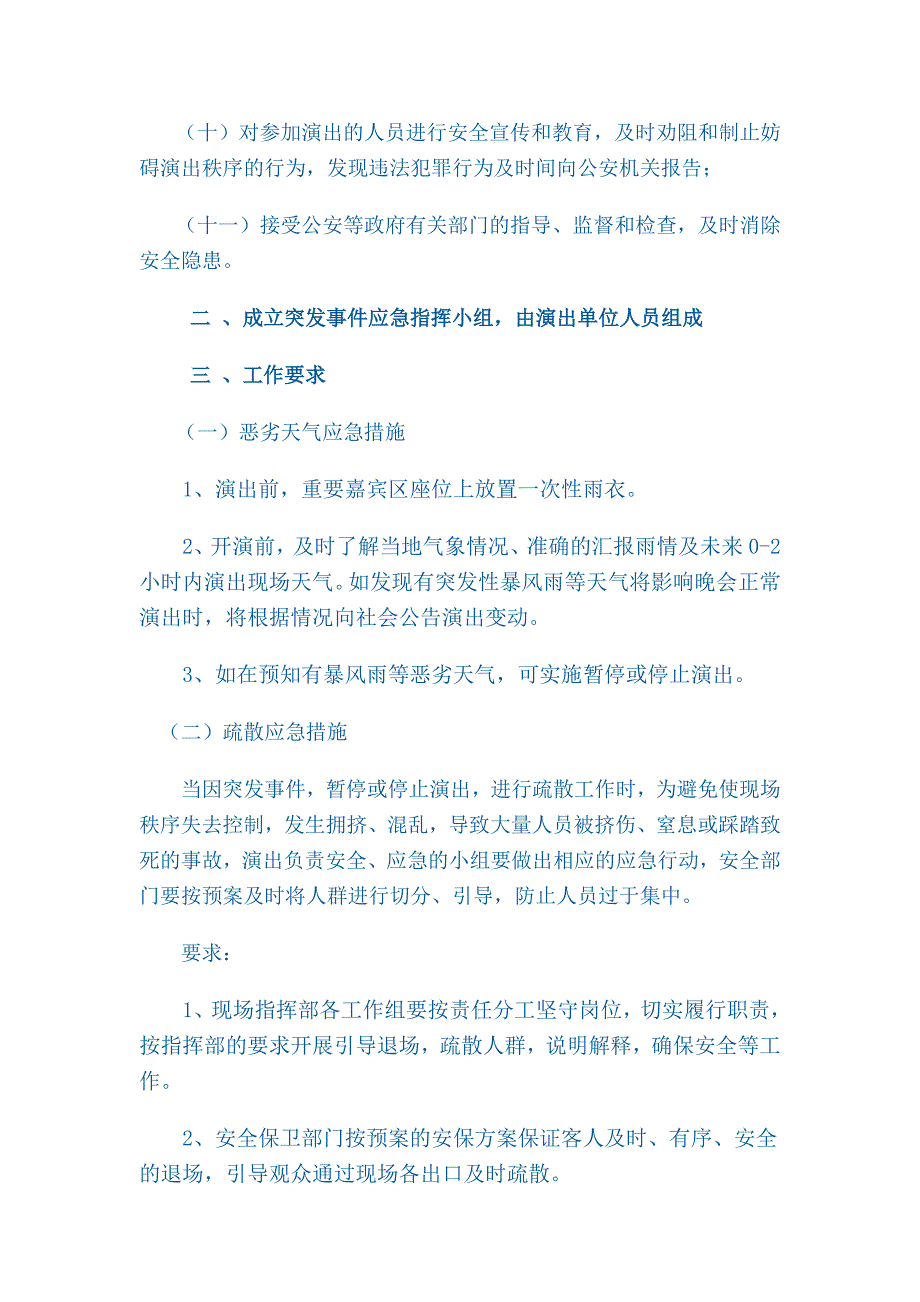 （十）对参加演出的人员进行安全宣传和教育，及时劝阻和制止妨碍演出秩序的行为，发现违法犯罪行为及时间向公安机关报告；

（十一）接受公安等政府有关部门的指导、监督和检查，及时消除安全隐患。

二 、成立突发事件应急指挥小组，由演出单位人员组成

三 、工作要求

（一）恶劣天气应急措施

1、演出前，重要嘉宾区座位上放置一次性雨衣。

2、开演前，及时了解当地气象情况、准确的汇报雨情及未来 0-2 小时内演出现场天气。如发现有突发性暴风雨等天气将影响晚会正常演出时，将根据情况向社会公告演出变动。

3、如在预知有暴风雨等恶劣天气，可实施暂停或停止演出。

（二）疏散应急措施

当因突发事件，暂停或停止演出，进行疏散工作时，为避免使现场秩序失去控制，发生拥挤、混乱，导致大量人员被挤伤、窒息或踩踏致死的事故，演出负责安全、应急的小组要做出相应的应急行动，安全部门要按预案及时将人群进行切分、引导，防止人员过于集中。

要求：

1、现场指挥部各工作组要按责任分工坚守岗位，切实履行职责，按指挥部的要求开展引导退场，疏散人群，说明解释，确保安全等工作。

2、安全保卫部门按预案的安保方案保证客人及时、有序、安全的退场，引导观众通过现场各出口及时疏散。